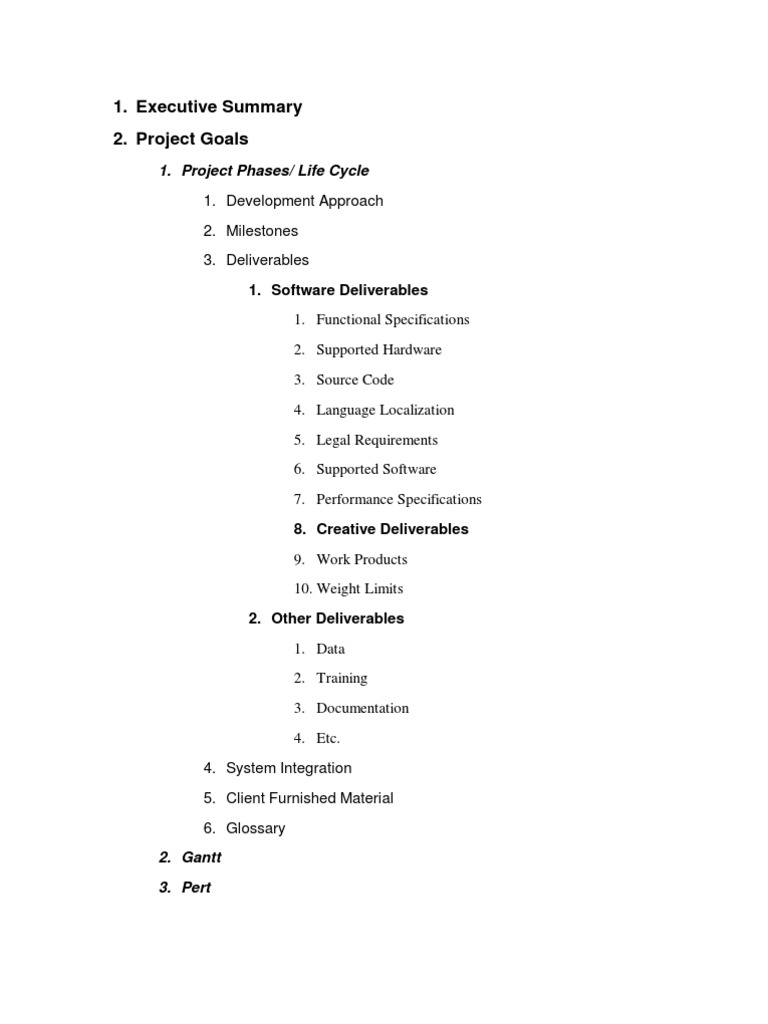 1. Executive Summary

2. Project Goals

1. Project Phases/ Life Cycle

1. Development Approach

2. Milestones

3. Deliverables

1. Software Deliverables

1. Functional Specifications

2. Supported Hardware

3. Source Code

4. Language Localization

5. Legal Requirements

6. Supported Software

7. Performance Specifications

8. Creative Deliverables

9. Work Products

10. Weight Limits

2. Other Deliverables

1. Data

2. Training

3. Documentation

4. Etc.

4. System Integration

5. Client Furnished Material

6. Glossary

2. Gantt

3. Pert